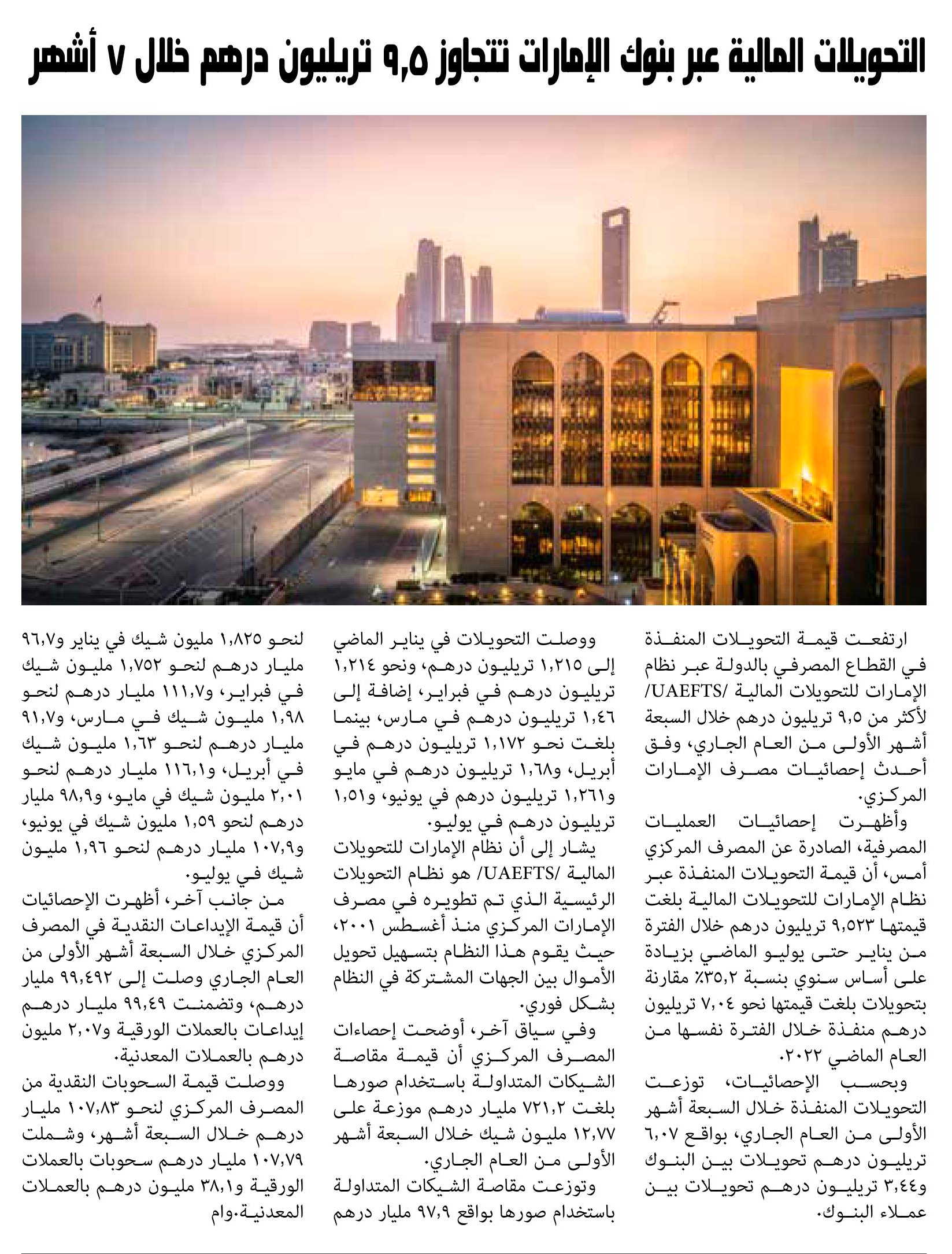 التحويلات المالية عبر بنوك الإمارات تتجاوز ٩,٥ تريليون درهم خلال ٧ أشهر

ارتفعت قيمة التحويلات المنفذة في القطاع المصرفي بالدولة عبر نظام الإمارات للتحويلات المالية /UAEFTS/ لأكثر من ٩,٥ تريليون درهم خلال السبعة أشهر الأولى من العام الجاري، وفق أحدث إحصائيات مصرف الإمارات المركزي.

وأظهرت إحصائيات العمليات المصرفية، الصادرة عن المصرف المركزي أمس، أن قيمة التحويلات المنفذة عبر نظام الإمارات للتحويلات المالية بلغت قيمتها ٩,٥٢٣ تريليون درهم خلال الفترة من يناير حتى يوليو الماضي بزيادة على أساس سنوي بنسبة ٣٥,٢٪ مقارنة بتحويلات بلغت قيمتها نحو ٧,٠٤ تريليون درهم منفذة خلال الفترة نفسها من العام الماضي ٢٠٢٢.

وبحسب الإحصائيات، توزعت التحويلات المنفذة خلال السبعة أشهر الأولى من العام الجاري، بواقع ٦,٠٧ تريليون درهم تحويلات بين البنوك و٣,٤٤ تريليون درهم تحويلات بين عملاء البنوك.

ووصلت التحويلات في يناير الماضي إلى ١,٢١٥ تريليون درهم، ونحو ١,٢١٤ تريليون درهم في فبراير، إضافة إلى ١,٤٦ تريليون درهم في مارس، بينما بلغت نحو ١,١٧٢ تريليون درهم في أبريل، و١,٦٨ تريليون درهم في مايو و١,٢٦١ تريليون درهم في يونيو، و١,٥١ تريليون درهم في يوليو.

يشار إلى أن نظام الإمارات للتحويلات المالية /UAEFTS/ هو نظام التحويلات الرئيسية الذي تم تطويره في مصرف الإمارات المركزي منذ أغسطس ٢٠٠١، حيث يقوم هذا النظام بتسهيل تحويل الأموال بين الجهات المشتركة في النظام بشكل فوري.

وفي سياق آخر، أوضحت إحصاءات المصرف المركزي أن قيمة مقاصة الشيكات المتداولة باستخدام صورها بلغت ٧٢١,٢ مليار درهم موزعة على ١٢,٧٧ مليون شيك خلال السبعة أشهر الأولى من العام الجاري.

وتوزعت مقاصة الشيكات المتداولة باستخدام صورها بواقع ٩٧,٩ مليار درهم لنحو ١,٨٢٥ مليون شيك في يناير و٩٦,٧ مليار درهم لنحو ١,٧٥٢ مليون شيك في فبراير، و١١١,٧ مليار درهم لنحو ١,٩٨ مليون شيك في مارس، و٩١,٧ مليار درهم لنحو ١,٦٣ مليون شيك في أبريل، و١١٦,١ مليار درهم لنحو ٢,٠١ مليون شيك في مايو، و٩٨,٩ مليار درهم لنحو ١,٥٩ مليون شيك في يونيو، و١٠٧,٩ مليار درهم لنحو ١,٩٦ مليون شيك في يوليو.

من جانب آخر، أظهرت الإحصائيات أن قيمة الإيداعات النقدية في المصرف المركزي خلال السبعة أشهر الأولى من العام الجاري وصلت إلى ٩٩,٤٩٢ مليار درهم، وتضمنت ٩٩,٤٩ مليار درهم إيداعات بالعملات الورقية و٢,٠٧ مليون درهم بالعملات المعدنية.

ووصلت قيمة السحوبات النقدية من المصرف المركزي لنحو ١٠٧,٨٣ مليار درهم خلال السبعة أشهر، وشملت ١٠٧,٧٩ مليار درهم سحوبات بالعملات الورقية و٣٨,١ مليون درهم بالعملات المعدنية.وام